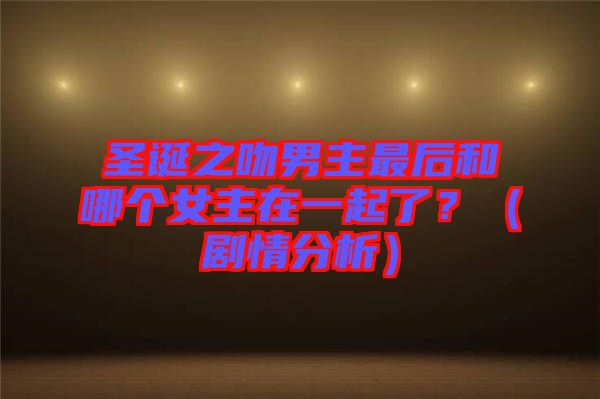 圣诞之吻男主最后和哪个女主在一起了？（剧情分析）